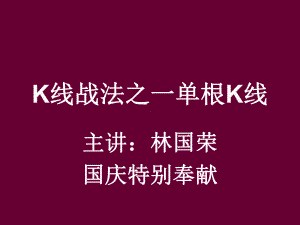 K线战法之一单根K线

主讲：林国荣
国庆特别奉献